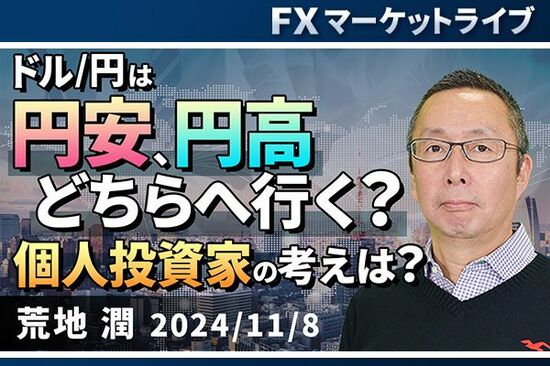 FX マーケットライブ

ドル/円は
円安、円高
どちらへ行く？
個人投資家の考えは？

荒地 潤 2024/11/8